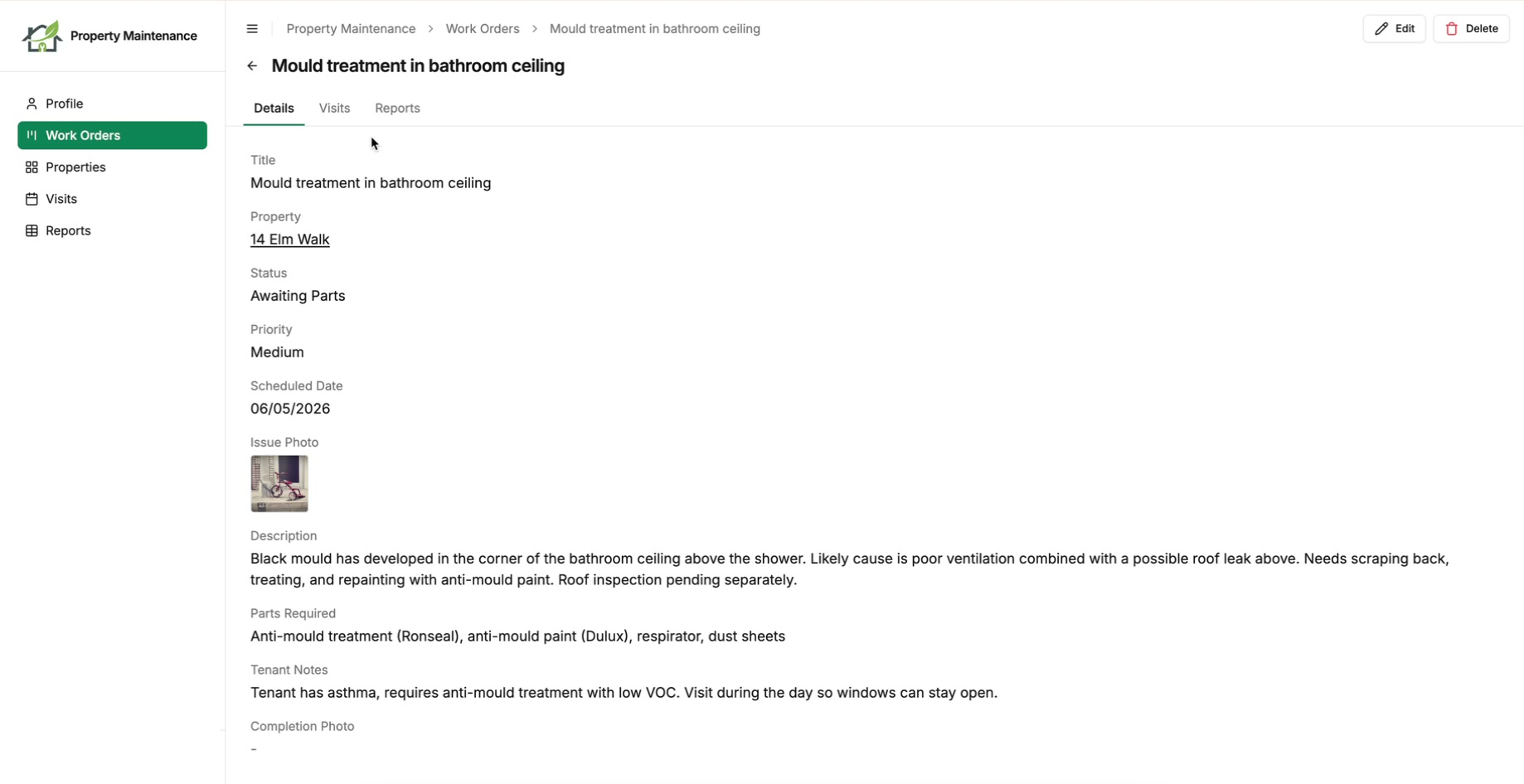 Property Maintenance

Profile
Work Orders
Properties
Visits
Reports

Property Maintenance > Work Orders > Mould treatment in bathroom ceiling

Edit
Delete

Mould treatment in bathroom ceiling

Details
Visits
Reports

Title
Mould treatment in bathroom ceiling

Property
14 Elm Walk

Status
Awaiting Parts

Priority
Medium

Scheduled Date
06/05/2026

Issue Photo

Description
Black mould has developed in the corner of the bathroom ceiling above the shower. Likely cause is poor ventilation combined with a possible roof leak above. Needs scraping back, treating, and repainting with anti-mould paint. Roof inspection pending separately.

Parts Required
Anti-mould treatment (Ronseal), anti-mould paint (Dulux), respirator, dust sheets

Tenant Notes
Tenant has asthma, requires anti-mould treatment with low VOC. Visit during the day so windows can stay open.

Completion Photo
-